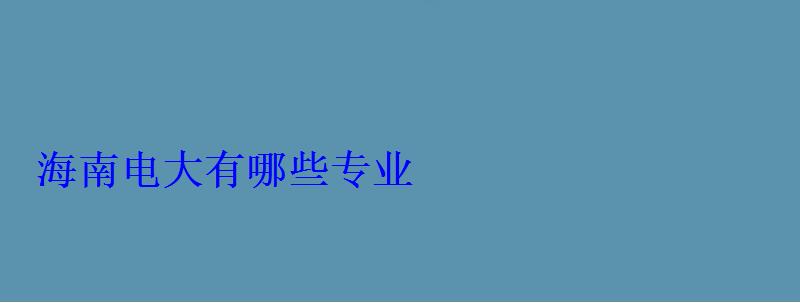 海南电大有哪些专业